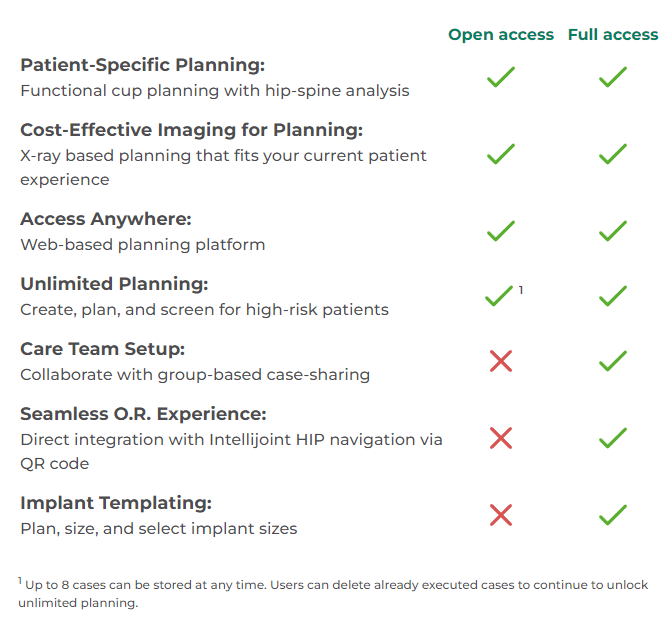 | | Open access | Full access |
|---|---|---|
| **Patient-Specific Planning:** Functional cup planning with hip-spine analysis | ✓ | ✓ |
| **Cost-Effective Imaging for Planning:** X-ray based planning that fits your current patient experience | ✓ | ✓ |
| **Access Anywhere:** Web-based planning platform | ✓ | ✓ |
| **Unlimited Planning:** Create, plan, and screen for high-risk patients | ✓ $^1$ | ✓ |
| **Care Team Setup:** Collaborate with group-based case-sharing | ✗ | ✓ |
| **Seamless O.R. Experience:** Direct integration with Intellijoint HIP navigation via QR code | ✗ | ✓ |
| **Implant Templating:** Plan, size, and select implant sizes | ✗ | ✓ |

$^1$ Up to 8 cases can be stored at any time. Users can delete already executed cases to continue to unlock unlimited planning.